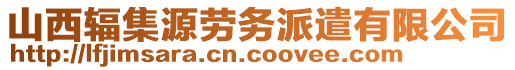 山西辐集源劳务派遣有限公司
http://lfjimsara.cn.coovee.com